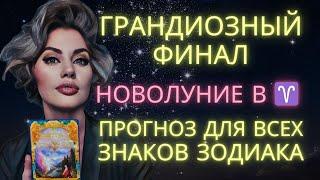 ГРАНДИОЗНЫЙ ФИНАЛ

НОВОЛУНИЕ В ♈

ПРОГНОЗ ДЛЯ ВСЕХ ЗНАКОВ ЗОДИАКА